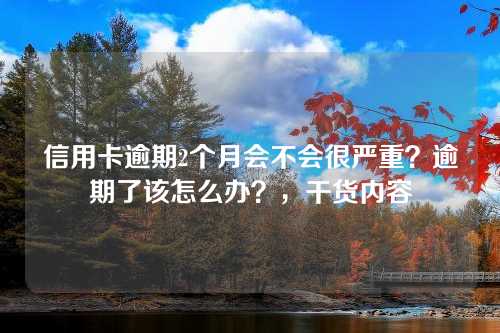 信用卡逾期2个月会不会很严重？逾期了该怎么办？，干货内容